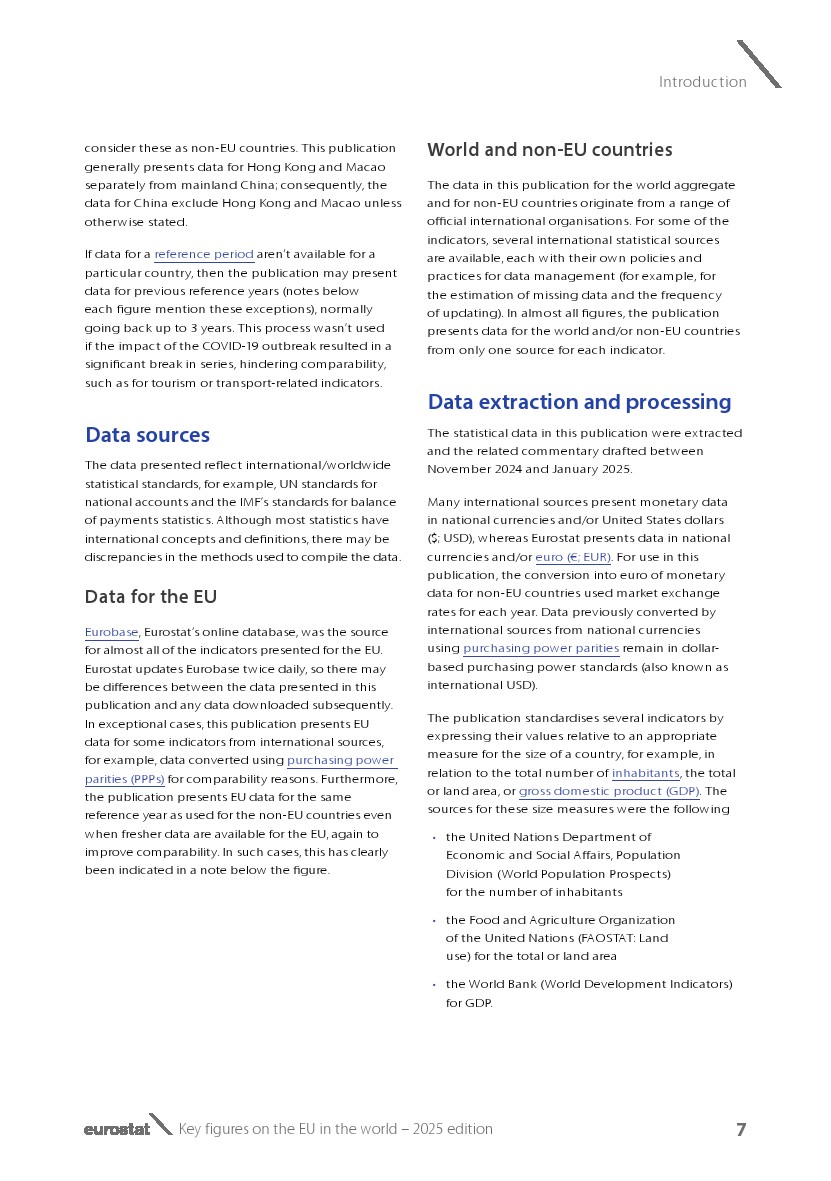 Introduction

consider these as non-EU countries. This publication generally presents data for Hong Kong and Macao separately from mainland China; consequently, the data for China exclude Hong Kong and Macao unless otherwise stated.

If data for a reference period aren't available for a particular country, then the publication may present data for previous reference years (notes below each figure mention these exceptions), normally going back up to 3 years. This process wasn't used if the impact of the COVID-19 outbreak resulted in a significant break in series, hindering comparability, such as for tourism or transport-related indicators.

Data sources

The data presented reflect international/worldwide statistical standards, for example, UN standards for national accounts and the IMF's standards for balance of payments statistics. Although most statistics have international concepts and definitions, there may be discrepancies in the methods used to compile the data.

Data for the EU

Eurobase, Eurostat's online database, was the source for almost all of the indicators presented for the EU. Eurostat updates Eurobase twice daily, so there may be differences between the data presented in this publication and any data downloaded subsequently. In exceptional cases, this publication presents EU data for some indicators from international sources, for example, data converted using purchasing power parities (PPPs) for comparability reasons. Furthermore, the publication presents EU data for the same reference year as used for the non-EU countries even when fresher data are available for the EU, again to improve comparability. In such cases, this has clearly been indicated in a note below the figure.

World and non-EU countries

The data in this publication for the world aggregate and for non-EU countries originate from a range of official international organisations. For some of the indicators, several international statistical sources are available, each with their own policies and practices for data management (for example, for the estimation of missing data and the frequency of updating). In almost all figures, the publication presents data for the world and/or non-EU countries from only one source for each indicator.

Data extraction and processing

The statistical data in this publication were extracted and the related commentary drafted between November 2024 and January 2025.

Many international sources present monetary data in national currencies and/or United States dollars ($; USD), whereas Eurostat presents data in national currencies and/or euro (€; EUR). For use in this publication, the conversion into euro of monetary data for non-EU countries used market exchange rates for each year. Data previously converted by international sources from national currencies using purchasing power parities remain in dollar-based purchasing power standards (also known as international USD).

The publication standardises several indicators by expressing their values relative to an appropriate measure for the size of a country, for example, in relation to the total number of inhabitants, the total or land area, or gross domestic product (GDP). The sources for these size measures were the following

• the United Nations Department of Economic and Social Affairs, Population Division (World Population Prospects) for the number of inhabitants

• the Food and Agriculture Organization of the United Nations (FAOSTAT: Land use) for the total or land area

• the World Bank (World Development Indicators) for GDP.

eurostat Key figures on the EU in the world – 2025 edition 7